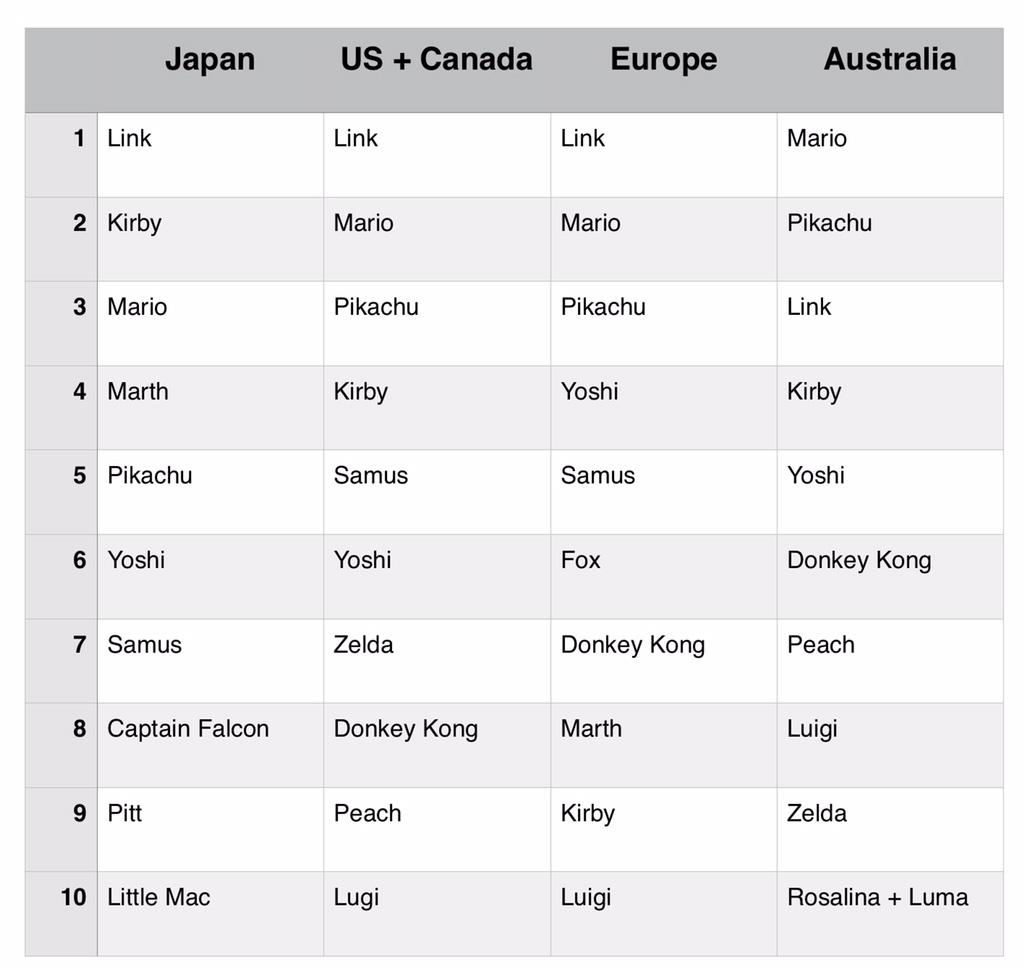 |  | Japan | US + Canada | Europe | Australia |
|---|---|---|---|---|
| 1 | Link | Link | Link | Mario |
| 2 | Kirby | Mario | Mario | Pikachu |
| 3 | Mario | Pikachu | Pikachu | Link |
| 4 | Marth | Kirby | Yoshi | Kirby |
| 5 | Pikachu | Samus | Samus | Yoshi |
| 6 | Yoshi | Yoshi | Fox | Donkey Kong |
| 7 | Samus | Zelda | Donkey Kong | Peach |
| 8 | Captain Falcon | Donkey Kong | Marth | Luigi |
| 9 | Pitt | Peach | Kirby | Zelda |
| 10 | Little Mac | Lugi | Luigi | Rosalina + Luma |